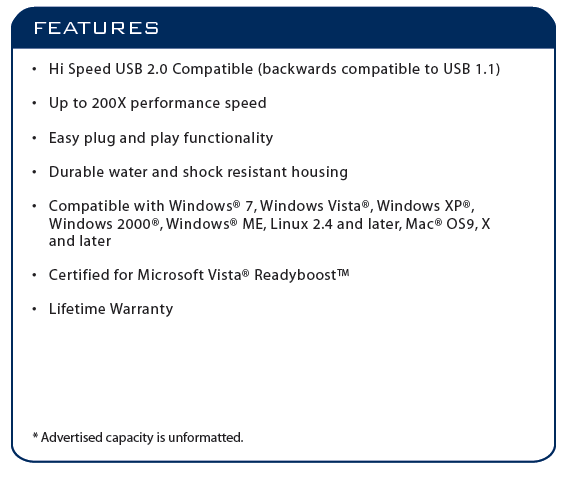 FEATURES

• Hi Speed USB 2.0 Compatible (backwards compatible to USB 1.1)

• Up to 200X performance speed

• Easy plug and play functionality

• Durable water and shock resistant housing

• Compatible with Windows® 7, Windows Vista®, Windows XP®, Windows 2000®, Windows® ME, Linux 2.4 and later, Mac® OS9, X and later

• Certified for Microsoft Vista® Readyboost™

• Lifetime Warranty

* Advertised capacity is unformatted.